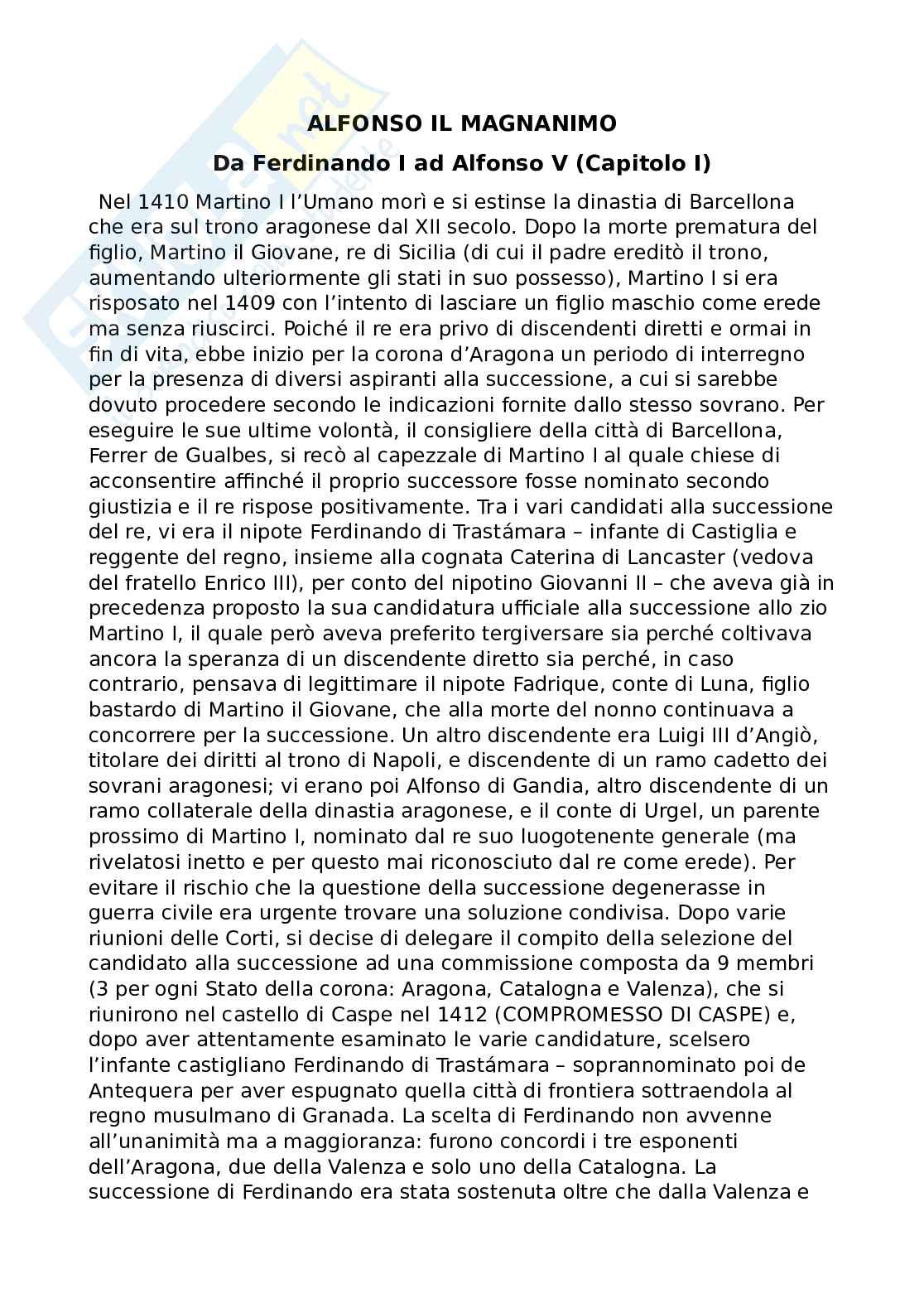 ALFONSO IL MAGNANIMO

Da Ferdinando I ad Alfonso V (Capitolo I)

Nel 1410 Martino I l'Umano morì e si estinse la dinastia di Barcellona che era sul trono aragonese dal XII secolo. Dopo la morte prematura del figlio, Martino il Giovane, re di Sicilia (di cui il padre ereditò il trono, aumentando ulteriormente gli stati in suo possesso), Martino I si era risposato nel 1409 con l'intento di lasciare un figlio maschio come erede ma senza riuscirci. Poiché il re era privo di discendenti diretti e ormai in fin di vita, ebbe inizio per la corona d'Aragona un periodo di interregno per la presenza di diversi aspiranti alla successione, a cui si sarebbe dovuto procedere secondo le indicazioni fornite dallo stesso sovrano. Per eseguire le sue ultime volontà, il consigliere della città di Barcellona, Ferrer de Gualbes, si recò al capezzale di Martino I al quale chiese di acconsentire affinché il proprio successore fosse nominato secondo giustizia e il re rispose positivamente. Tra i vari candidati alla successione del re, vi era il nipote Ferdinando di Trastámara – infante di Castiglia e reggente del regno, insieme alla cognata Caterina di Lancaster (vedova del fratello Enrico III), per conto del nipotino Giovanni II – che aveva già in precedenza proposto la sua candidatura ufficiale alla successione allo zio Martino I, il quale però aveva preferito tergiversare sia perché coltivava ancora la speranza di un discendente diretto sia perché, in caso contrario, pensava di legittimare il nipote Fadrique, conte di Luna, figlio bastardo di Martino il Giovane, che alla morte del nonno continuava a concorrere per la successione. Un altro discendente era Luigi III d'Angiò, titolare dei diritti al trono di Napoli, e discendente di un ramo cadetto dei sovrani aragonesi; vi erano poi Alfonso di Gandia, altro discendente di un ramo collaterale della dinastia aragonese, e il conte di Urgel, un parente prossimo di Martino I, nominato dal re suo luogotenente generale (ma rivelatosi inetto e per questo mai riconosciuto dal re come erede). Per evitare il rischio che la questione della successione degenerasse in guerra civile era urgente trovare una soluzione condivisa. Dopo varie riunioni delle Corti, si decise di delegare il compito della selezione del candidato alla successione ad una commissione composta da 9 membri (3 per ogni Stato della corona: Aragona, Catalogna e Valenza), che si riunirono nel castello di Caspe nel 1412 (COMPROMESSO DI CASPE) e, dopo aver attentamente esaminato le varie candidature, scelsero l'infante castigliano Ferdinando di Trastámara – soprannominato poi de Antequera per aver espugnato quella città di frontiera sottraendola al regno musulmano di Granada. La scelta di Ferdinando non avvenne all'unanimità ma a maggioranza: furono concordi i tre esponenti dell'Aragona, due della Valenza e solo uno della Catalogna. La successione di Ferdinando era stata sostenuta oltre che dalla Valenza e